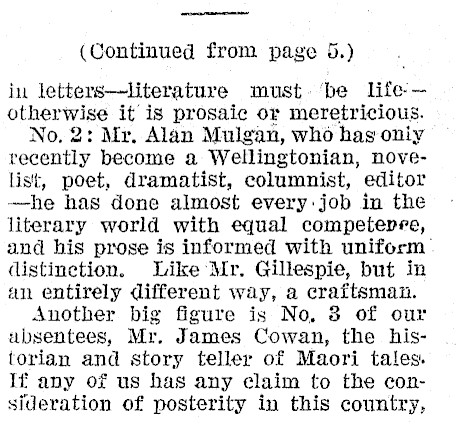 (Continued from page 5.)

in letters—literature must be life—otherwise it is prosaic or meretricious.

No. 2: Mr. Alan Mulgan, who has only recently become a Wellingtonian, novelist, poet, dramatist, columnist, editor—he has done almost every job in the literary world with equal competence, and his prose is informed with uniform distinction. Like Mr. Gillespie, but in an entirely different way, a craftsman.

Another big figure is No. 3 of our absentees, Mr. James Cowan, the historian and story teller of Maori tales. If any of us has any claim to the consideration of posterity in this country,